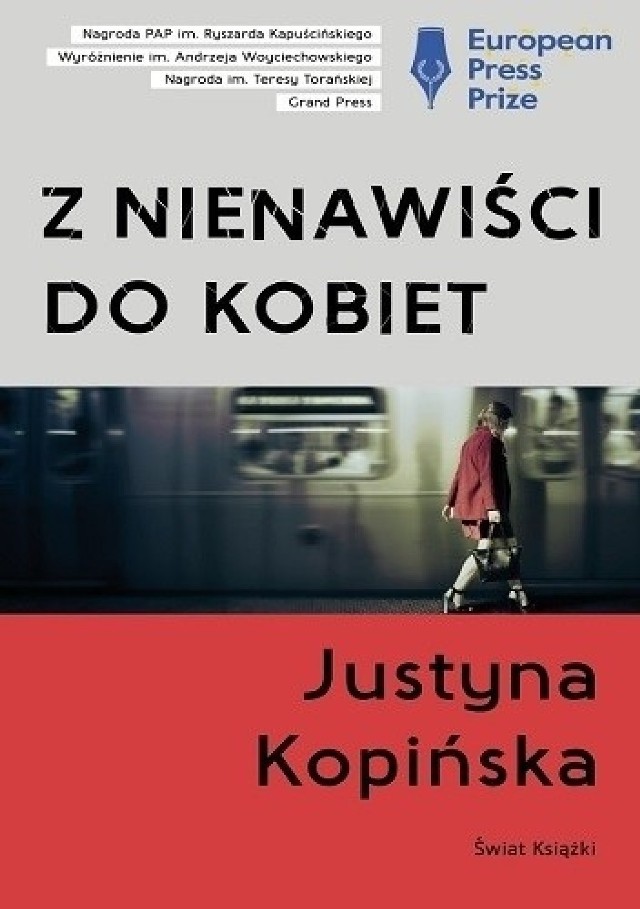 Nagroda PAP im. Ryszarda Kapuścińskiego
Wyróżnienie im. Andrzeja Woyciechowskiego
Nagroda im. Teresy Torańskiej
Grand Press

European Press Prize

Z NIENAWIŚCI DO KOBIET

Justyna Kopińska

Świat Książki